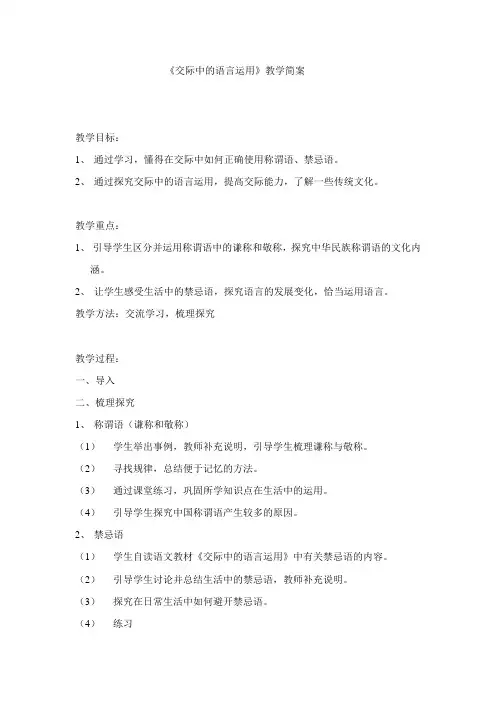 《交际中的语言运用》教学简案

教学目标：

1、 通过学习，懂得在交际中如何正确使用称谓语、禁忌语。

2、 通过探究交际中的语言运用，提高交际能力，了解一些传统文化。

教学重点：

1、 引导学生区分并运用称谓语中的谦称和敬称，探究中华民族称谓语的文化内涵。

2、 让学生感受生活中的禁忌语，探究语言的发展变化，恰当运用语言。

教学方法：交流学习，梳理探究

教学过程：

一、导入

二、梳理探究

1、 称谓语（谦称和敬称）

（1） 学生举出事例，教师补充说明，引导学生梳理谦称与敬称。

（2） 寻找规律，总结便于记忆的方法。

（3） 通过课堂练习，巩固所学知识点在生活中的运用。

（4） 引导学生探究中国称谓语产生较多的原因。

2、 禁忌语

（1） 学生自读语文教材《交际中的语言运用》中有关禁忌语的内容。

（2） 引导学生讨论并总结生活中的禁忌语，教师补充说明。

（3） 探究在日常生活中如何避开禁忌语。

（4） 练习